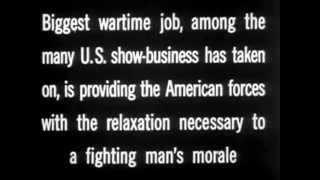 Biggest wartime job, among the many U.S. show-business has taken on, is providing the American forces with the relaxation necessary to a fighting man's morale